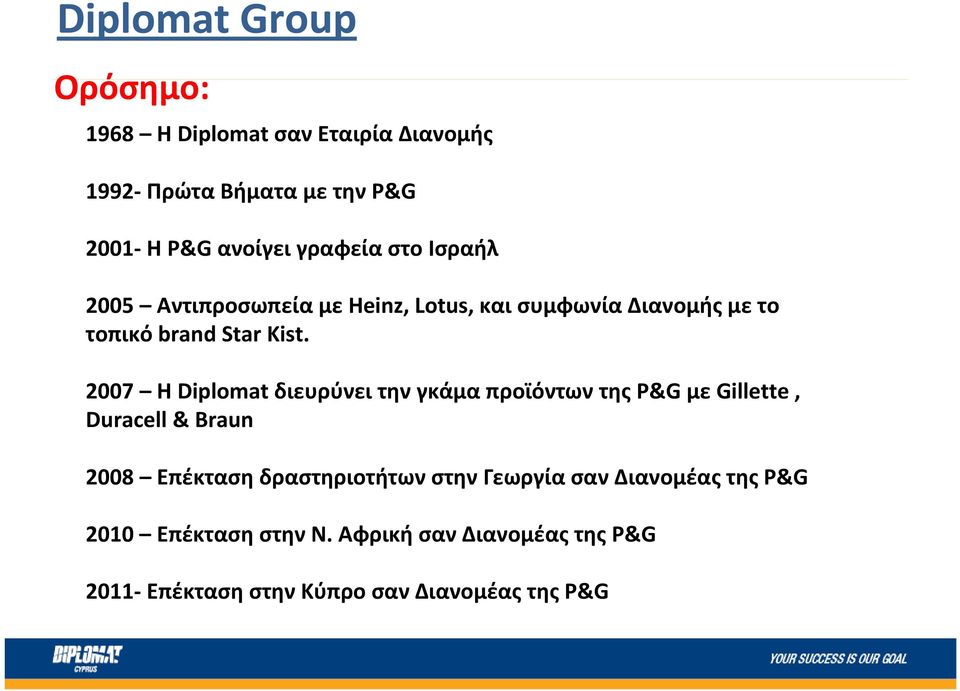 Diplomat Group

Ορόσημο:

1968 – Η Diplomat σαν Εταιρία Διανομής

1992- Πρώτα Βήματα με την P&G

2001- Η P&G ανοίγει γραφεία στο Ισραήλ

2005 – Αντιπροσωπεία με Heinz, Lotus, και συμφωνία Διανομής με το τοπικό brand Star Kist.

2007 – Η Diplomat διευρύνει την γκάμα προϊόντων της P&G με Gillette , Duracell & Braun

2008 – Επέκταση δραστηριοτήτων στην Γεωργία σαν Διανομέας της P&G

2010 – Επέκταση στην Ν. Αφρική σαν Διανομέας της P&G

2011- Επέκταση στην Κύπρο σαν Διανομέας της P&G

DIPLOMAT CYPRUS

YOUR SUCCESS IS OUR GOAL